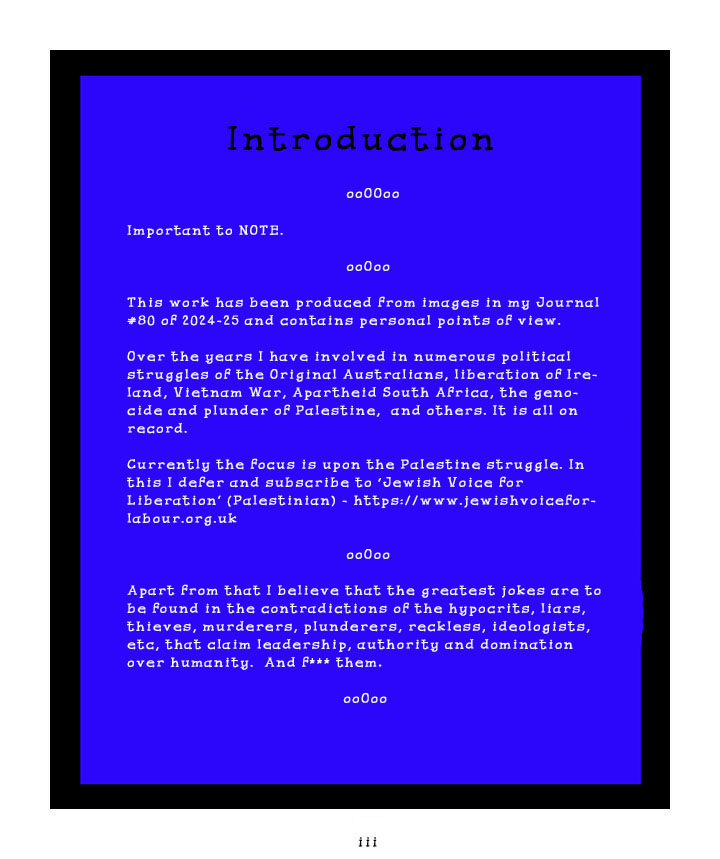 Introduction

ooOOoo

Important to NOTE.

ooOoo

This work has been produced from images in my Journal #80 of 2024-25 and contains personal points of view.

Over the years I have involved in numerous political struggles of the Original Australians, liberation of Ireland, Vietnam War, Apartheid South Africa, the genocide and plunder of Palestine, and others. It is all on record.

Currently the focus is upon the Palestine struggle. In this I defer and subscribe to 'Jewish Voice for Liberation' (Palestinian) - https://www.jewishvoiceforlabour.org.uk

ooOoo

Apart from that I believe that the greatest jokes are to be found in the contradictions of the hypocrits, liars, thieves, murderers, plunderers, reckless, ideologists, etc, that claim leadership, authority and domination over humanity. And f*** them.

ooOoo

iii